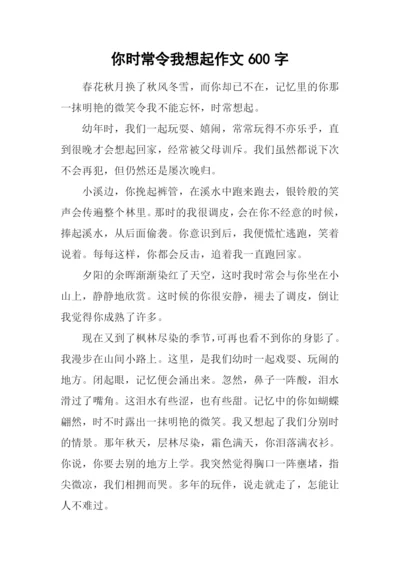 你时常令我想起作文 600 字

春花秋月换了秋风冬雪，而你却已不在，记忆里的你那一抹明艳的微笑令我不能忘怀，时常想起。

幼年时，我们一起玩耍、嬉闹，常常玩得不亦乐乎，直到很晚才会想起回家，经常被父母训斥。我们虽然都说下次不会再犯，但仍然还是屡次晚归。

小溪边，你挽起裤管，在溪水中跑来跑去，银铃般的笑声会传遍整个林里。那时的我很调皮，会在你不经意的时候，捧起溪水，从后面偷袭。你意识到后，我便慌忙逃跑，笑着说着。每每这样，你都会反击，追着我一直跑回家。

夕阳的余晖渐渐染红了天空，这时我时常会与你坐在小山上，静静地欣赏。这时候的你很安静，褪去了调皮，倒让我觉得你成熟了许多。

现在又到了枫林尽染的季节，可再也看不到你的身影了。我漫步在山间小路上。这里，是我们幼时一起戏耍、玩闹的地方。闭起眼，记忆便会涌出来。忽然，鼻子一阵酸，泪水滑过了嘴角。这泪水有些涩，也有些甜。记忆中的你如蝴蝶翩然，时不时露出一抹明艳的微笑。我又想起了我们分别时的情景。那年秋天，层林尽染，霜色满天，你泪落满衣衫。你说，你要去别的地方上学。我突然觉得胸口一阵壅堵，指尖微凉，我们相拥而哭。多年的玩伴，说走就走了，怎能让人不难过。